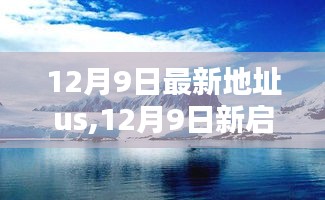 12月9日最新地址us,12月9日新启